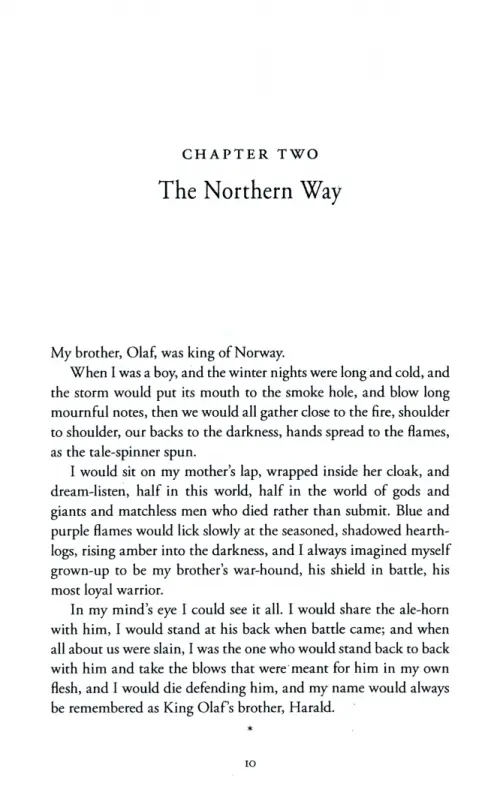 CHAPTER TWO

The Northern Way

My brother, Olaf, was king of Norway.

When I was a boy, and the winter nights were long and cold, and the storm would put its mouth to the smoke hole, and blow long mournful notes, then we would all gather close to the fire, shoulder to shoulder, our backs to the darkness, hands spread to the flames, as the tale-spinner spun.

I would sit on my mother's lap, wrapped inside her cloak, and dream-listen, half in this world, half in the world of gods and giants and matchless men who died rather than submit. Blue and purple flames would lick slowly at the seasoned, shadowed hearth-logs, rising amber into the darkness, and I always imagined myself grown-up to be my brother's war-hound, his shield in battle, his most loyal warrior.

In my mind's eye I could see it all. I would share the ale-horn with him, I would stand at his back when battle came; and when all about us were slain, I was the one who would stand back to back with him and take the blows that were meant for him in my own flesh, and I would die defending him, and my name would always be remembered as King Olaf's brother, Harald.

*

10